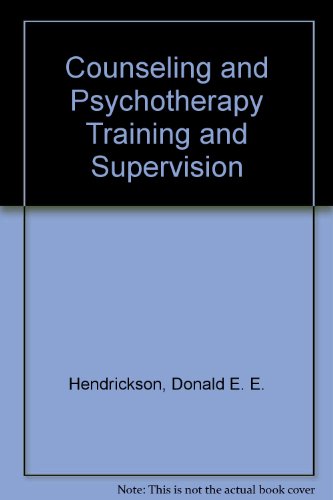 Counseling and Psychotherapy Training and Supervision

Hendrickson, Donald E. E.

Note: This is not the actual book cover